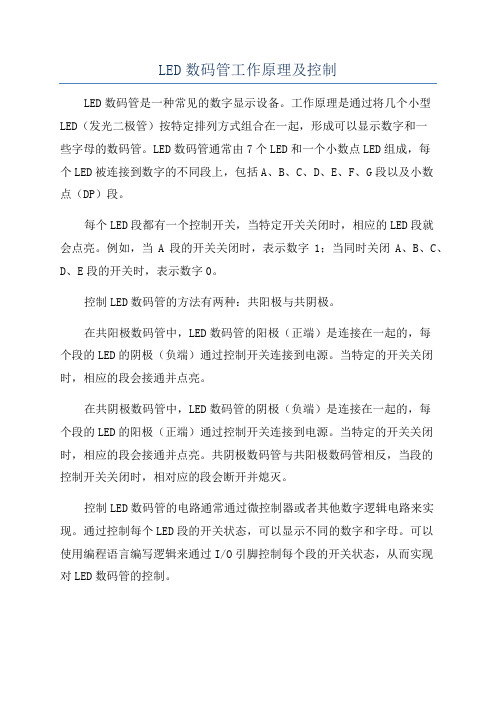 LED 数码管工作原理及控制

LED 数码管是一种常见的数字显示设备。工作原理是通过将几个小型 LED（发光二极管）按特定排列方式组合在一起，形成可以显示数字和一些字母的数码管。LED 数码管通常由 7 个 LED 和一个小数点 LED 组成，每个 LED 被连接到数字的不同段上，包括 A、B、C、D、E、F、G 段以及小数点（DP）段。

每个 LED 段都有一个控制开关，当特定开关关闭时，相应的 LED 段就会点亮。例如，当 A 段的开关关闭时，表示数字 1；当同时关闭 A、B、C、D、E 段的开关时，表示数字 0。

控制 LED 数码管的方法有两种：共阳极与共阴极。

在共阳极数码管中，LED 数码管的阳极（正端）是连接在一起的，每个段的 LED 的阴极（负端）通过控制开关连接到电源。当特定的开关关闭时，相应的段会接通并点亮。

在共阴极数码管中，LED 数码管的阴极（负端）是连接在一起的，每个段的 LED 的阳极（正端）通过控制开关连接到电源。当特定的开关关闭时，相应的段会接通并点亮。共阴极数码管与共阳极数码管相反，当段的控制开关关闭时，相对应的段会断开并熄灭。

控制 LED 数码管的电路通常通过微控制器或者其他数字逻辑电路来实现。通过控制每个 LED 段的开关状态，可以显示不同的数字和字母。可以使用编程语言编写逻辑来通过 I/O 引脚控制每个段的开关状态，从而实现对 LED 数码管的控制。